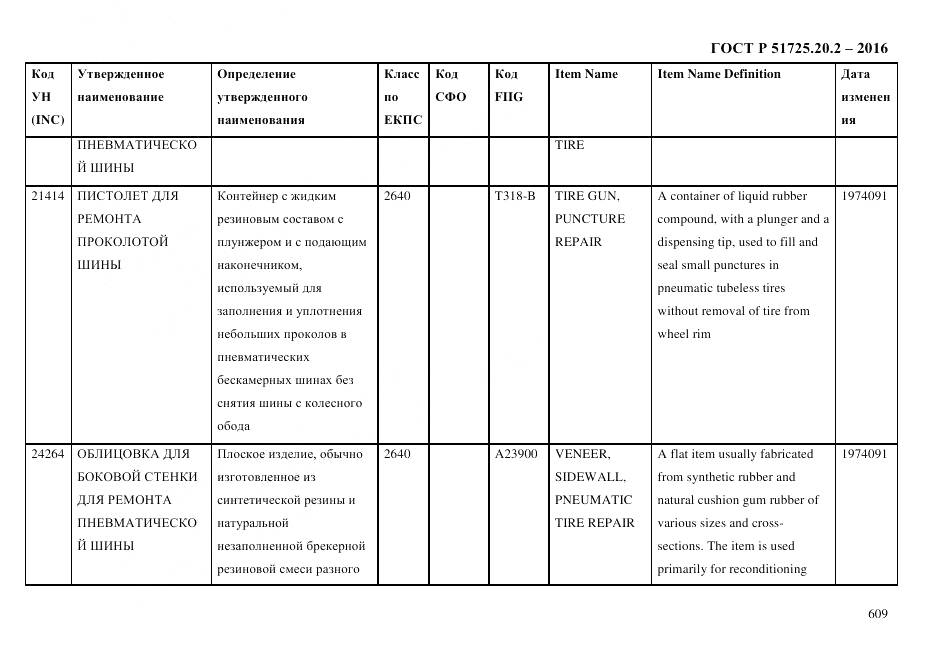 ГОСТ Р 51725.20.2 – 2016

| Код УН (INC) | Утвержденное наименование | Определение утвержденного наименования | Класс по ЕКПС | Код СФО | Код FIIG | Item Name | Item Name Definition | Дата изменения |
|---|---|---|---|---|---|---|---|---|
| | ПНЕВМАТИЧЕСКОЙ ШИНЫ | | | | | TIRE | | |
| 21414 | ПИСТОЛЕТ ДЛЯ РЕМОНТА ПРОКОЛОТОЙ ШИНЫ | Контейнер с жидким резиновым составом с плунжером и с подающим наконечником, используемый для заполнения и уплотнения небольших проколов в пневматических бескамерных шинах без снятия шины с колесного обода | 2640 | | T318-B | TIRE GUN, PUNCTURE REPAIR | A container of liquid rubber compound, with a plunger and a dispensing tip, used to fill and seal small punctures in pneumatic tubeless tires without removal of tire from wheel rim | 1974091 |
| 24264 | ОБЛИЦОВКА ДЛЯ БОКОВОЙ СТЕНКИ ДЛЯ РЕМОНТА ПНЕВМАТИЧЕСКОЙ ШИНЫ | Плоское изделие, обычно изготовленное из синтетической резины и натуральной незаполненной брекерной резиновой смеси разного | 2640 | | A23900 | VENEER, SIDEWALL, PNEUMATIC TIRE REPAIR | A flat item usually fabricated from synthetic rubber and natural cushion gum rubber of various sizes and cross-sections. The item is used primarily for reconditioning | 1974091 |

609